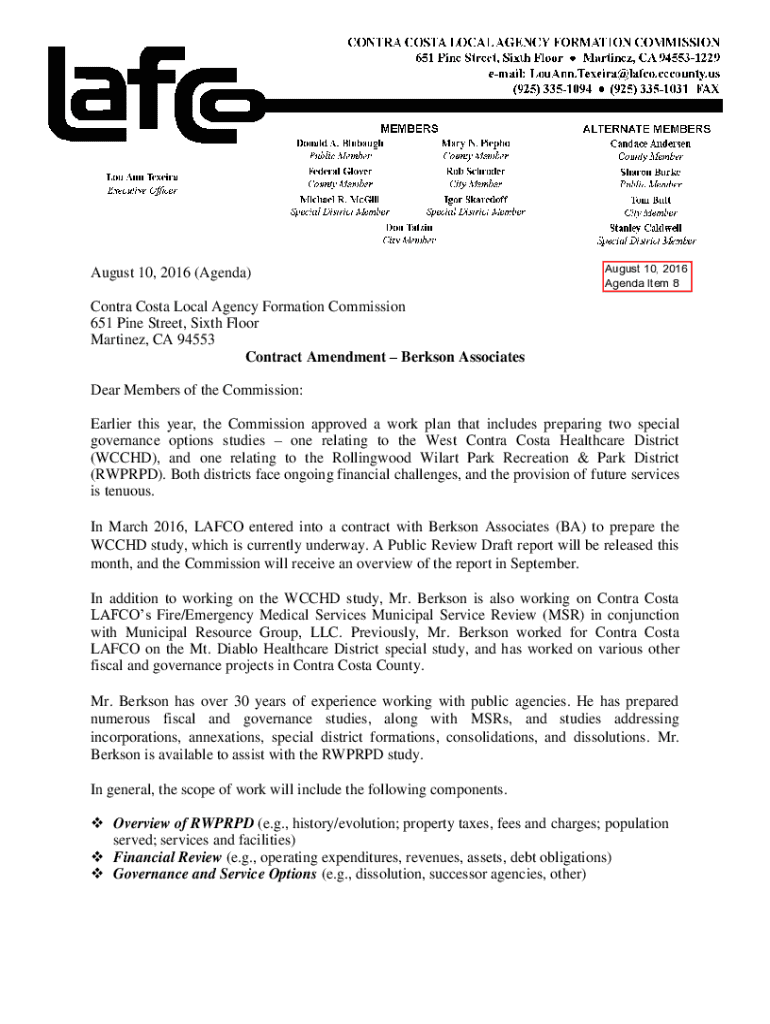 lafco

CONTRA COSTA LOCAL AGENCY FORMATION COMMISSION
651 Pine Street, Sixth Floor • Martinez, CA 94553-1229
e-mail: LouAnn.Texeira@lafco.cccounty.us
(925) 335-1094 • (925) 335-1031 FAX

Lou Ann Texeira
Executive Officer

MEMBERS
Donald A. Blubaugh
Public Member
Federal Glover
County Member
Michael R. McGill
Special District Member
Mary N. Piepho
County Member
Rob Schroder
City Member
Igor Skaredoff
Special District Member
Don Tatzin
City Member

ALTERNATE MEMBERS
Candace Andersen
County Member
Sharon Burke
Public Member
Tom Butt
City Member
Stanley Caldwell
Special District Member

August 10, 2016 (Agenda)

August 10, 2016
Agenda Item 8

Contra Costa Local Agency Formation Commission
651 Pine Street, Sixth Floor
Martinez, CA 94553

Contract Amendment – Berkson Associates

Dear Members of the Commission:

Earlier this year, the Commission approved a work plan that includes preparing two special governance options studies – one relating to the West Contra Costa Healthcare District (WCCHD), and one relating to the Rollingwood Wilart Park Recreation & Park District (RWPRPD). Both districts face ongoing financial challenges, and the provision of future services is tenuous.

In March 2016, LAFCO entered into a contract with Berkson Associates (BA) to prepare the WCCHD study, which is currently underway. A Public Review Draft report will be released this month, and the Commission will receive an overview of the report in September.

In addition to working on the WCCHD study, Mr. Berkson is also working on Contra Costa LAFCO's Fire/Emergency Medical Services Municipal Service Review (MSR) in conjunction with Municipal Resource Group, LLC. Previously, Mr. Berkson worked for Contra Costa LAFCO on the Mt. Diablo Healthcare District special study, and has worked on various other fiscal and governance projects in Contra Costa County.

Mr. Berkson has over 30 years of experience working with public agencies. He has prepared numerous fiscal and governance studies, along with MSRs, and studies addressing incorporations, annexations, special district formations, consolidations, and dissolutions. Mr. Berkson is available to assist with the RWPRPD study.

In general, the scope of work will include the following components.

❖ Overview of RWPRPD (e.g., history/evolution; property taxes, fees and charges; population served; services and facilities)
❖ Financial Review (e.g., operating expenditures, revenues, assets, debt obligations)
❖ Governance and Service Options (e.g., dissolution, successor agencies, other)